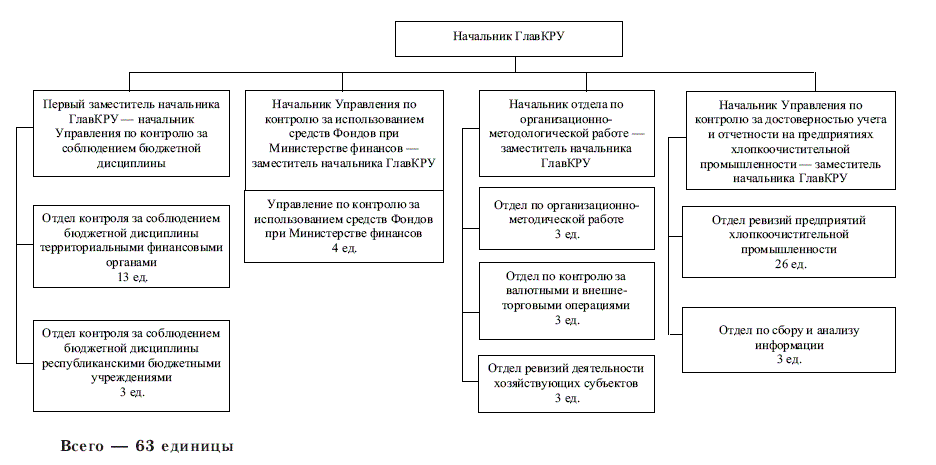 Начальник ГлавКРУ

Первый заместитель начальника ГлавКРУ — начальник Управления по контролю за соблюдением бюджетной дисциплины

Отдел контроля за соблюдением бюджетной дисциплины территориальными финансовыми органами
13 ед.

Отдел контроля за соблюдением бюджетной дисциплины республиканскими бюджетными учреждениями
3 ед.

Начальник Управления по контролю за использованием средств Фондов при Министерстве финансов — заместитель начальника ГлавКРУ

Управление по контролю за использованием средств Фондов при Министерстве финансов
4 ед.

Начальник отдела по организационно-методологической работе — заместитель начальника ГлавКРУ

Отдел по организационно-методической работе
3 ед.

Отдел по контролю за валютными и внешнеторговыми операциями
3 ед.

Отдел ревизий деятельности хозяйствующих субъектов
3 ед.

Начальник Управления по контролю за достоверностью учета и отчетности на предприятиях хлопкоочистительной промышленности — заместитель начальника ГлавКРУ

Отдел ревизий предприятий хлопкоочистительной промышленности
26 ед.

Отдел по сбору и анализу информации
3 ед.

Всего — 63 единицы